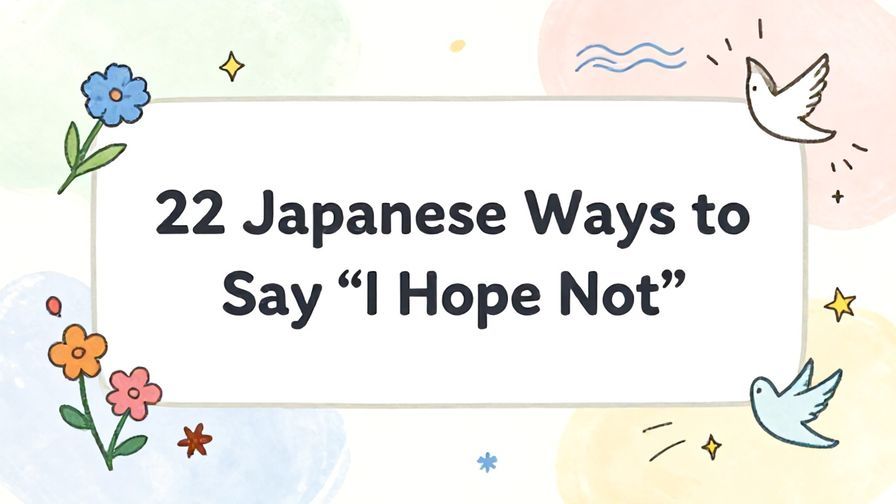 22 Japanese Ways to Say “I Hope Not”